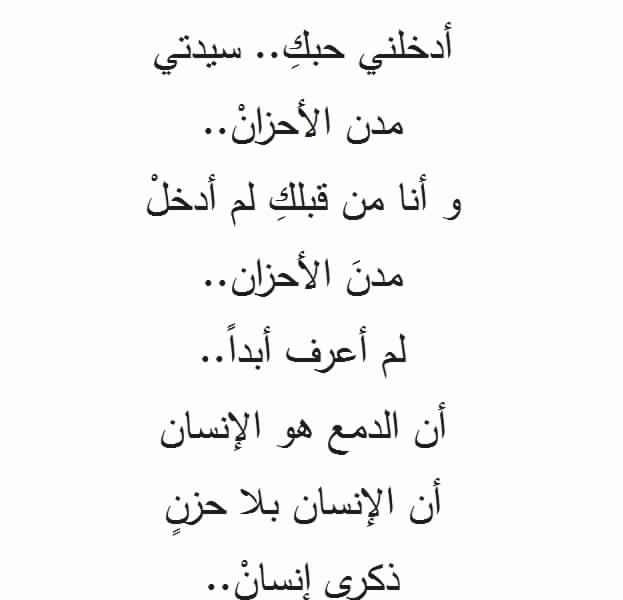 أدخلني حبكِ.. سيدتي

مدن الأحزانْ..

و أنا من قبلكِ لم أدخلْ

مدنَ الأحزان..

لم أعرف أبداً..

أن الدمع هو الإنسان

أن الإنسان بلا حزنٍ

ذكرى إنسانْ..